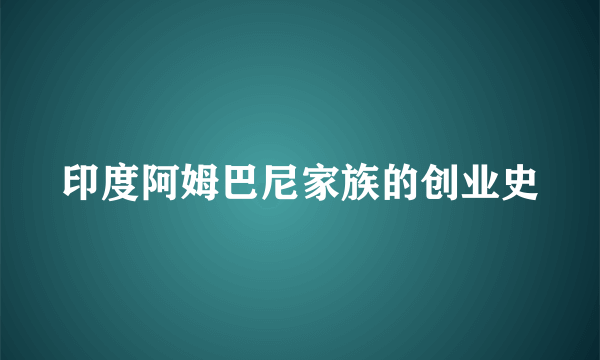 印度阿姆巴尼家族的创业史